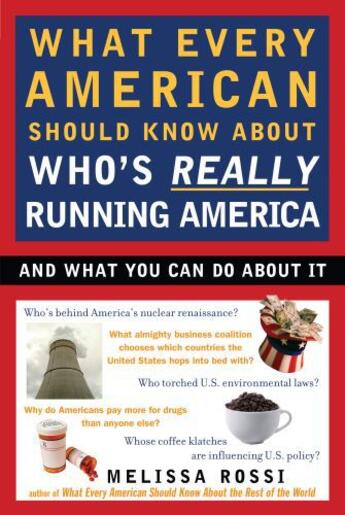 WHAT EVERY AMERICAN SHOULD KNOW ABOUT WHO'S REALLY RUNNING AMERICA

AND WHAT YOU CAN DO ABOUT IT

Who's behind America's nuclear renaissance?

What almighty business coalition chooses which countries the United States hops into bed with?

Who torched U.S. environmental laws?

Why do Americans pay more for drugs than anyone else?

Whose coffee klatches are influencing U.S. policy?

MELISSA ROSSI

author of What Every American Should Know About the Rest of the World